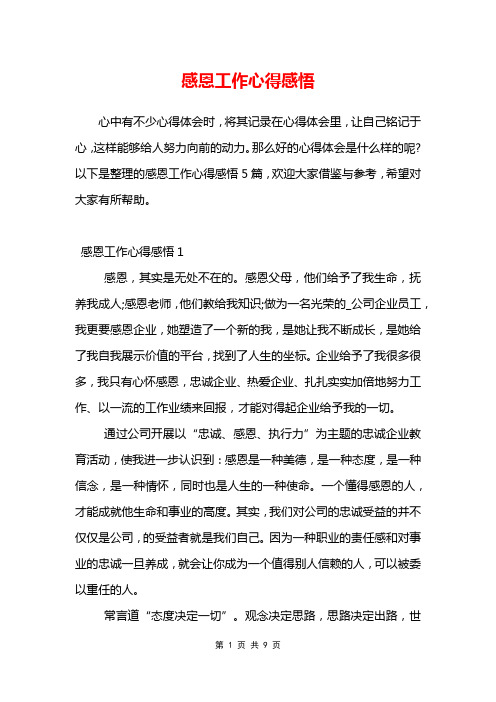 感恩工作心得感悟

心中有不少心得体会时，将其记录在心得体会里，让自己铭记于心，这样能够给人努力向前的动力。那么好的心得体会是什么样的呢?以下是整理的感恩工作心得感悟 5 篇，欢迎大家借鉴与参考，希望对大家有所帮助。

感恩工作心得感悟 1

感恩，其实是无处不在的。感恩父母，他们给予了我生命，抚养我成人;感恩老师，他们教给我知识;做为一名光荣的_公司企业员工，我更要感恩企业，她塑造了一个新的我，是她让我不断成长，是她给了我自我展示价值的平台，找到了人生的坐标。企业给予了我很多很多，我只有心怀感恩，忠诚企业、热爱企业、扎扎实实加倍地努力工作、以一流的工作业绩来回报，才能对得起企业给予我的一切。

通过公司开展以“忠诚、感恩、执行力”为主题的忠诚企业教育活动，使我进一步认识到：感恩是一种美德，是一种态度，是一种信念，是一种情怀，同时也是人生的一种使命。一个懂得感恩的人，才能成就他生命和事业的高度。其实，我们对公司的忠诚受益的并不仅仅是公司，的受益者就是我们自己。因为一种职业的责任感和对事业的忠诚一旦养成，就会让你成为一个值得别人信赖的人，可以被委以重任的人。

常言道“态度决定一切”。观念决定思路，思路决定出路，世

第 1 页 共 9 页